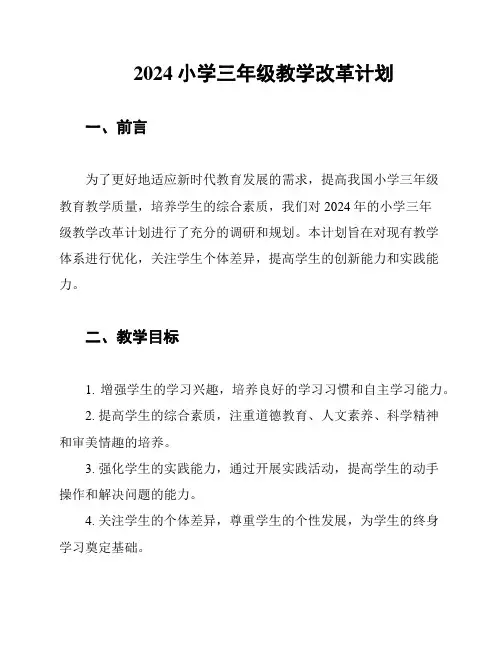 2024 小学三年级教学改革计划

一、前言

为了更好地适应新时代教育发展的需求，提高我国小学三年级教育教学质量，培养学生的综合素质，我们对 2024 年的小学三年级教学改革计划进行了充分的调研和规划。本计划旨在对现有教学体系进行优化，关注学生个体差异，提高学生的创新能力和实践能力。

二、教学目标

1. 增强学生的学习兴趣，培养良好的学习习惯和自主学习能力。

2. 提高学生的综合素质，注重道德教育、人文素养、科学精神和审美情趣的培养。

3. 强化学生的实践能力，通过开展实践活动，提高学生的动手操作和解决问题的能力。

4. 关注学生的个体差异，尊重学生的个性发展，为学生的终身学习奠定基础。